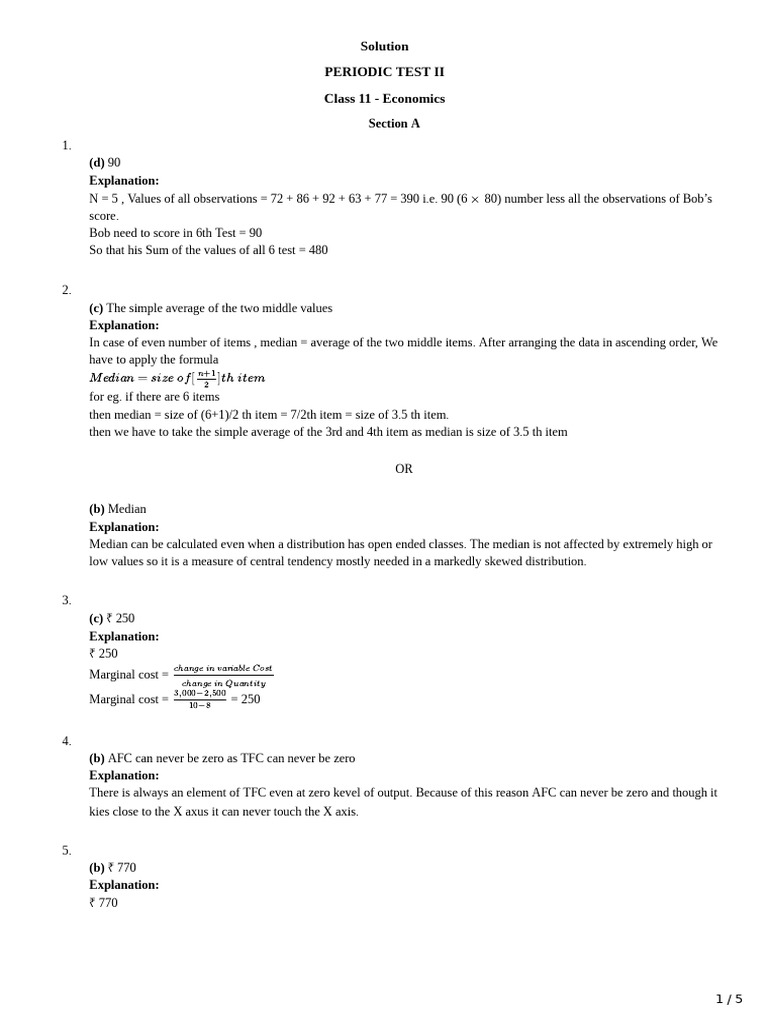 Solution

PERIODIC TEST II

Class 11 - Economics

Section A

1.

(d) 90

Explanation:

N = 5 , Values of all observations = 72 + 86 + 92 + 63 + 77 = 390 i.e. 90 (6 $\times$ 80) number less all the observations of Bob's score.

Bob need to score in 6th Test = 90

So that his Sum of the values of all 6 test = 480

2.

(c) The simple average of the two middle values

Explanation:

In case of even number of items , median = average of the two middle items. After arranging the data in ascending order, We have to apply the formula

$Median = size\ of[\frac{n+1}{2}]th\ item$

for eg. if there are 6 items

then median = size of (6+1)/2 th item = 7/2th item = size of 3.5 th item.

then we have to take the simple average of the 3rd and 4th item as median is size of 3.5 th item

OR

(b) Median

Explanation:

Median can be calculated even when a distribution has open ended classes. The median is not affected by extremely high or low values so it is a measure of central tendency mostly needed in a markedly skewed distribution.

3.

(c) ₹ 250

Explanation:

₹ 250

Marginal cost = $\frac{change\ in\ variable\ Cost}{change\ in\ Quantity}$

Marginal cost = $\frac{3,000-2,500}{10-8}$ = 250

4.

(b) AFC can never be zero as TFC can never be zero

Explanation:

There is always an element of TFC even at zero kevel of output. Because of this reason AFC can never be zero and though it kies close to the X axus it can never touch the X axis.

5.

(b) ₹ 770

Explanation:

₹ 770

1 / 5